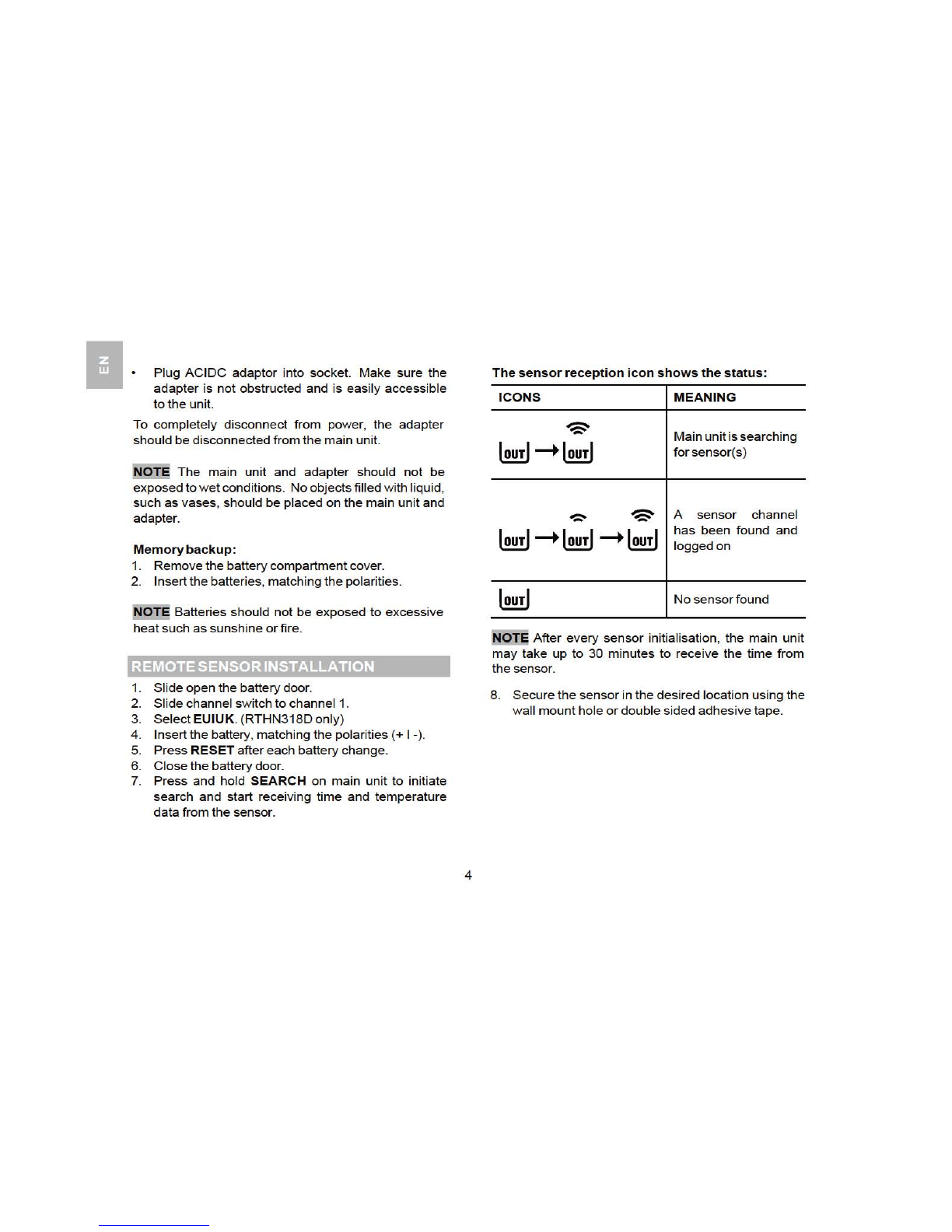 EN

• Plug ACIDC adaptor into socket. Make sure the adapter is not obstructed and is easily accessible to the unit.

To completely disconnect from power, the adapter should be disconnected from the main unit.

NOTE The main unit and adapter should not be exposed to wet conditions. No objects filled with liquid, such as vases, should be placed on the main unit and adapter.

Memory backup:
1. Remove the battery compartment cover.
2. Insert the batteries, matching the polarities.

NOTE Batteries should not be exposed to excessive heat such as sunshine or fire.

REMOTE SENSOR INSTALLATION
1. Slide open the battery door.
2. Slide channel switch to channel 1.
3. Select EUIUK. (RTHN318D only)
4. Insert the battery, matching the polarities (+ I -).
5. Press RESET after each battery change.
6. Close the battery door.
7. Press and hold SEARCH on main unit to initiate search and start receiving time and temperature data from the sensor.

The sensor reception icon shows the status:

| ICONS | MEANING |
|---|---|
| OUT → OUT | Main unit is searching for sensor(s) |
| OUT → OUT → OUT | A sensor channel has been found and logged on |
| OUT | No sensor found |

NOTE After every sensor initialisation, the main unit may take up to 30 minutes to receive the time from the sensor.

8. Secure the sensor in the desired location using the wall mount hole or double sided adhesive tape.

4